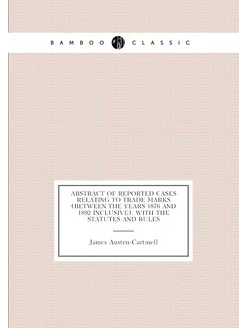 BAMBOO CLASSIC

ABSTRACT OF REPORTED CASES RELATING TO TRADE MARKS (BETWEEN THE YEARS 1876 AND 1892 INCLUSIVE). WITH THE STATUTES AND RULES

James Austen-Cartmell